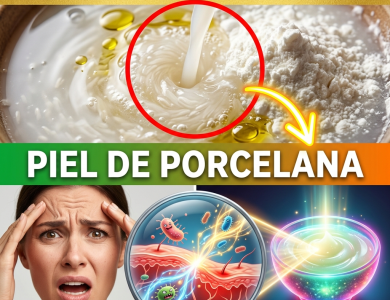 PIEL DE PORCELANA